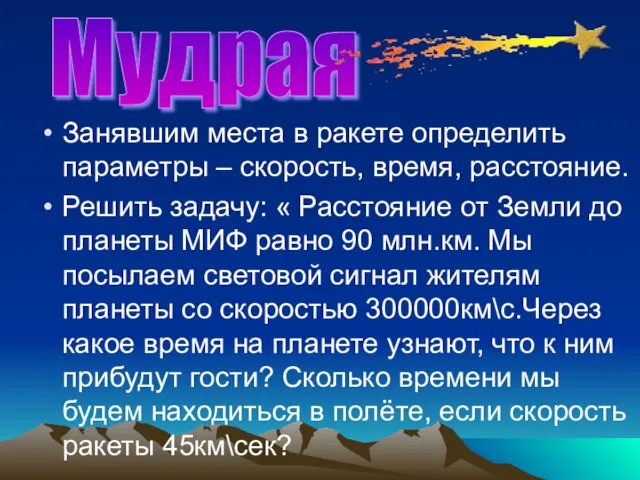 Мудрая

• Занявшим места в ракете определить параметры – скорость, время, расстояние.

• Решить задачу: « Расстояние от Земли до планеты МИФ равно 90 млн.км. Мы посылаем световой сигнал жителям планеты со скоростью 300000км\с.Через какое время на планете узнают, что к ним прибудут гости? Сколько времени мы будем находиться в полёте, если скорость ракеты 45км\сек?